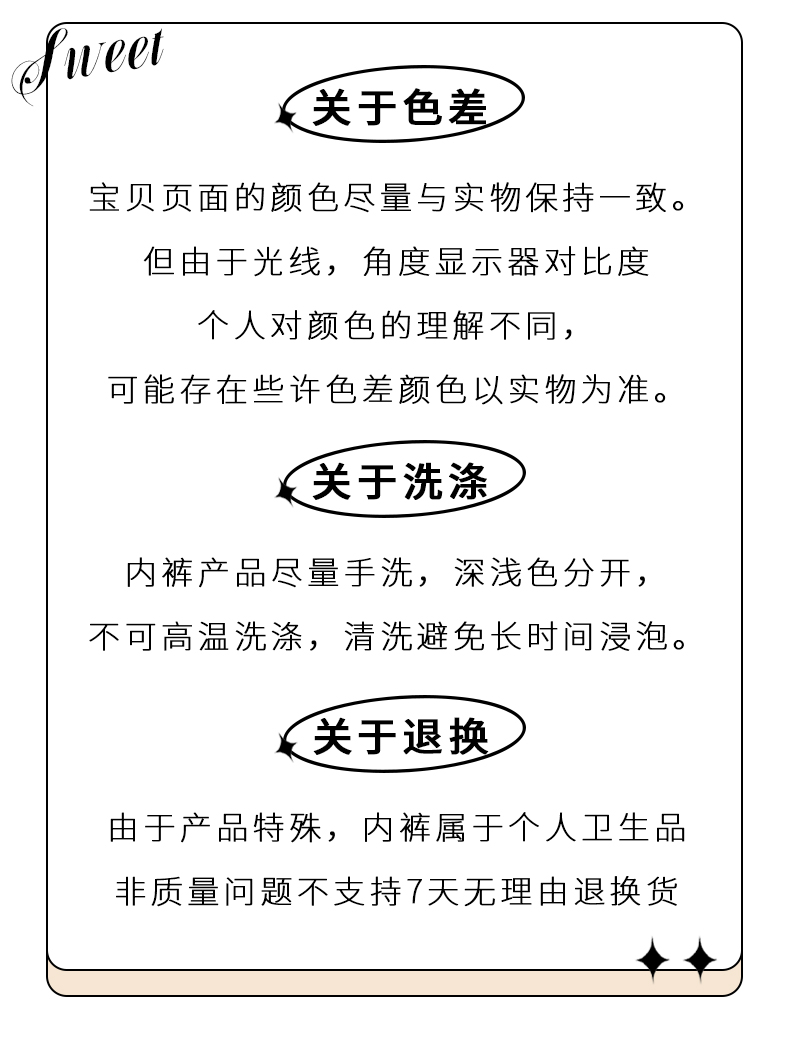 Sweet

关于色差

宝贝页面的颜色尽量与实物保持一致。
但由于光线，角度显示器对比度
个人对颜色的理解不同，
可能存在些许色差颜色以实物为准。

关于洗涤

内裤产品尽量手洗，深浅色分开，
不可高温洗涤，清洗避免长时间浸泡。

关于退换

由于产品特殊，内裤属于个人卫生品
非质量问题不支持7天无理由退换货